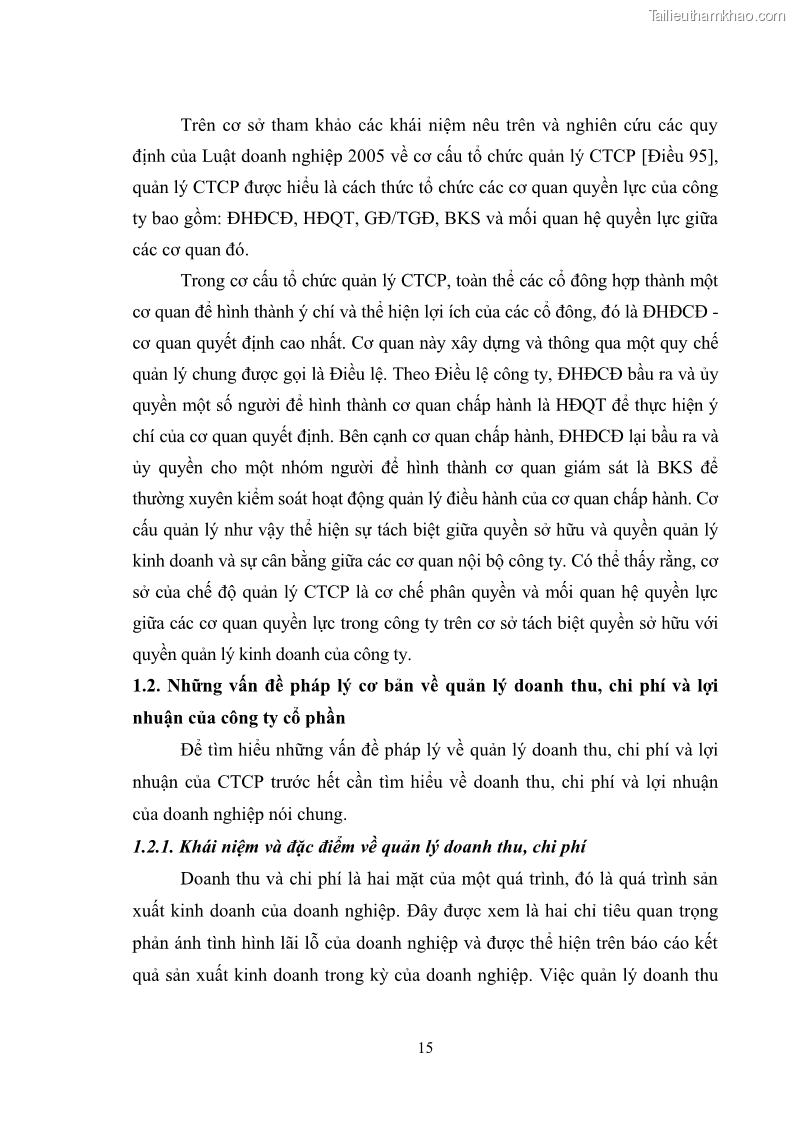 Tailieuthamkhao.com

Trên cơ sở tham khảo các khái niệm nêu trên và nghiên cứu các quy định của Luật doanh nghiệp 2005 về cơ cấu tổ chức quản lý CTCP [Điều 95], quản lý CTCP được hiểu là cách thức tổ chức các cơ quan quyền lực của công ty bao gồm: ĐHĐCĐ, HĐQT, GĐ/TGĐ, BKS và mối quan hệ quyền lực giữa các cơ quan đó.

Trong cơ cấu tổ chức quản lý CTCP, toàn thể các cổ đông hợp thành một cơ quan để hình thành ý chí và thể hiện lợi ích của các cổ đông, đó là ĐHĐCĐ - cơ quan quyết định cao nhất. Cơ quan này xây dựng và thông qua một quy chế quản lý chung được gọi là Điều lệ. Theo Điều lệ công ty, ĐHĐCĐ bầu ra và ủy quyền một số người để hình thành cơ quan chấp hành là HĐQT để thực hiện ý chí của cơ quan quyết định. Bên cạnh cơ quan chấp hành, ĐHĐCĐ lại bầu ra và ủy quyền cho một nhóm người để hình thành cơ quan giám sát là BKS để thường xuyên kiểm soát hoạt động quản lý điều hành của cơ quan chấp hành. Cơ cấu quản lý như vậy thể hiện sự tách biệt giữa quyền sở hữu và quyền quản lý kinh doanh và sự cân bằng giữa các cơ quan nội bộ công ty. Có thể thấy rằng, cơ sở của chế độ quản lý CTCP là cơ chế phân quyền và mối quan hệ quyền lực giữa các cơ quan quyền lực trong công ty trên cơ sở tách biệt quyền sở hữu với quyền quản lý kinh doanh của công ty.

1.2. Những vấn đề pháp lý cơ bản về quản lý doanh thu, chi phí và lợi nhuận của công ty cổ phần

Để tìm hiểu những vấn đề pháp lý về quản lý doanh thu, chi phí và lợi nhuận của CTCP trước hết cần tìm hiểu về doanh thu, chi phí và lợi nhuận của doanh nghiệp nói chung.

1.2.1. Khái niệm và đặc điểm về quản lý doanh thu, chi phí

Doanh thu và chi phí là hai mặt của một quá trình, đó là quá trình sản xuất kinh doanh của doanh nghiệp. Đây được xem là hai chỉ tiêu quan trọng phản ánh tình hình lãi lỗ của doanh nghiệp và được thể hiện trên báo cáo kết quả sản xuất kinh doanh trong kỳ của doanh nghiệp. Việc quản lý doanh thu

15